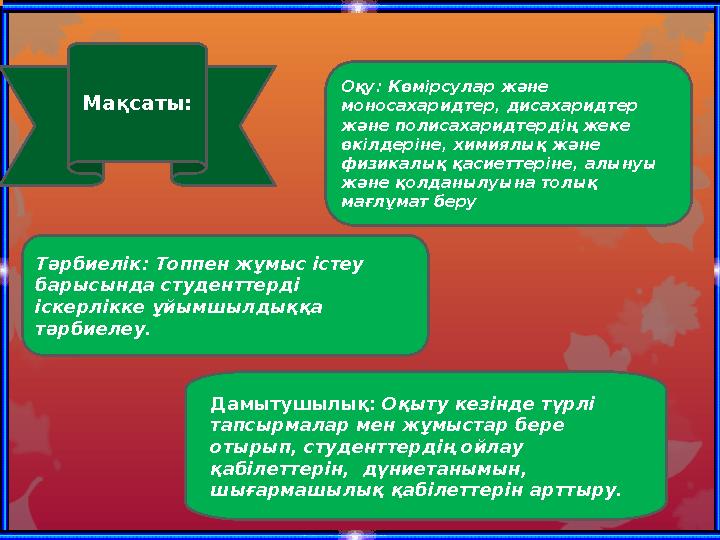 Мақсаты:

Оқу: Көмірсулар және моносахаридтер, дисахаридтер және полисахаридтердің жеке өкілдеріне, химиялық және физикалық қасиеттеріне, алынуы және қолданылуына толық мағлұмат беру

Тәрбиелік: Топпен жұмыс істеу барысында студенттерді іскерлікке ұйымшылдыққа тәрбиелеу.

Дамытушылық: Оқыту кезінде түрлі тапсырмалар мен жұмыстар бере отырып, студенттердің ойлау қабілеттерін, дүниетанымын, шығармашылық қабілеттерін арттыру.